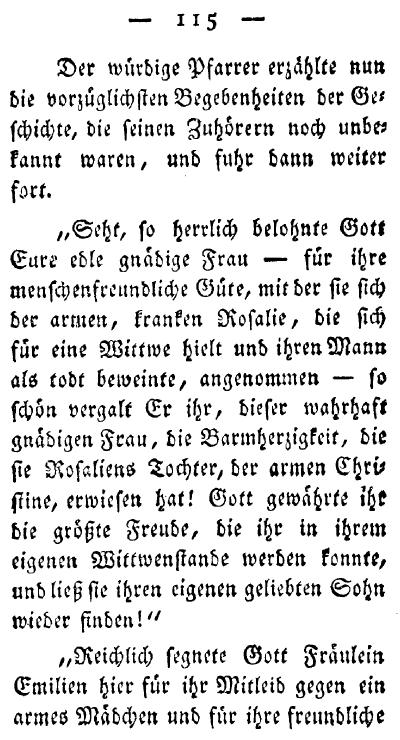 — 115 —

Der würdige Pfarrer erzählte nun die vorzüglichsten Begebenheiten der Geschichte, die seinen Zuhörern noch unbekannt waren, und fuhr dann weiter fort.

„Seht, so herrlich belohnte Gott Eure edle gnädige Frau — für ihre menschenfreundliche Güte, mit der sie sich der armen, kranken Rosalie, die sich für eine Wittwe hielt und ihren Mann als todt beweinte, angenommen — so schön vergalt Er ihr, dieser wahrhaft gnädigen Frau, die Barmherzigkeit, die sie Rosaliens Tochter, der armen Christine, erwiesen hat! Gott gewährte ihr die größte Freude, die ihr in ihrem eigenen Wittwenstande werden konnte, und ließ sie ihren eigenen geliebten Sohn wieder finden!"

„Reichlich segnete Gott Fräulein Emilien hier für ihr Mitleid gegen ein armes Mädchen und für ihre freundliche